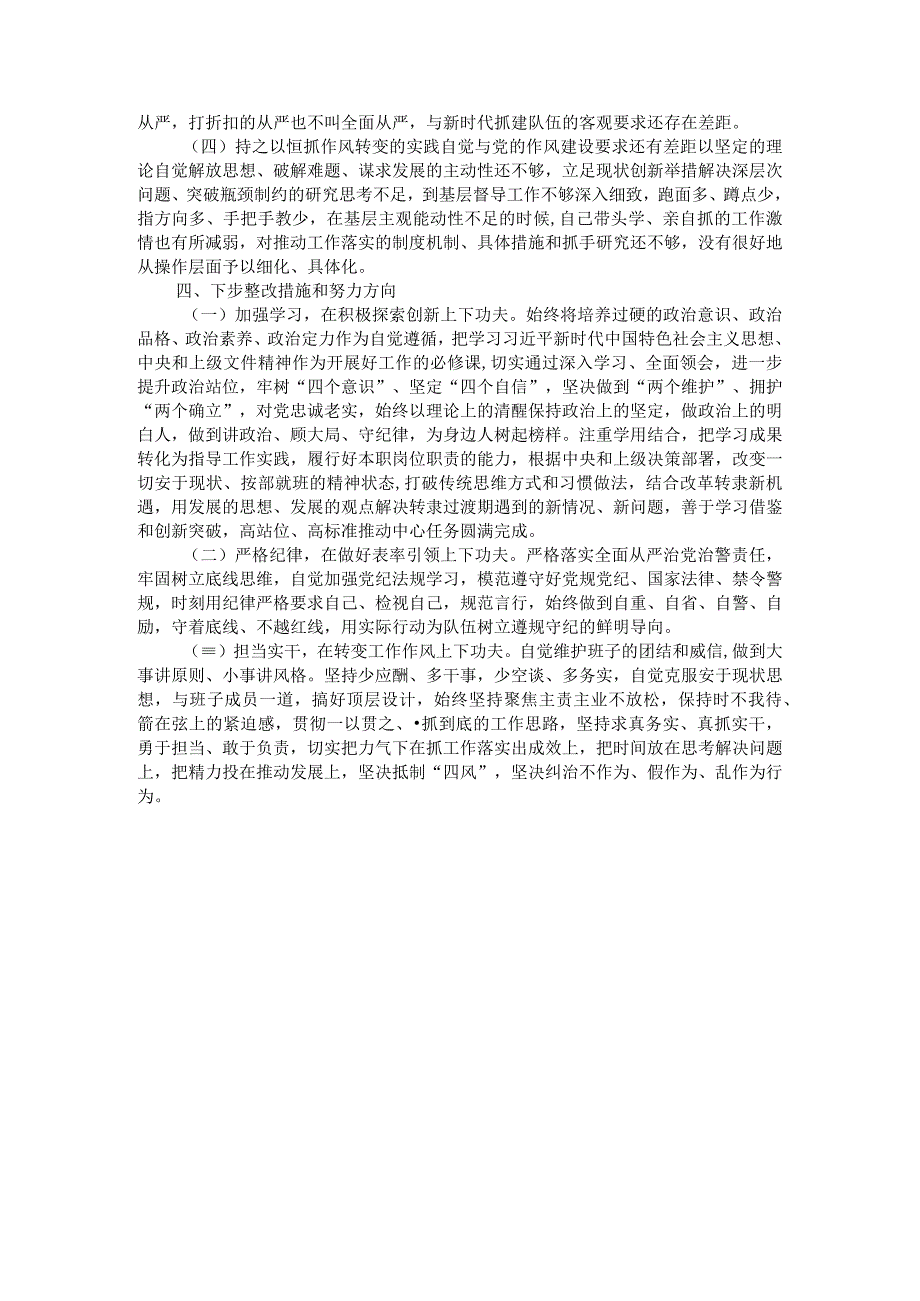 从严，打折扣的从严也不叫全面从严，与新时代抓建队伍的客观要求还存在差距。

（四）持之以恒抓作风转变的实践自觉与党的作风建设要求还有差距以坚定的理论自觉解放思想、破解难题、谋求发展的主动性还不够，立足现状创新举措解决深层次问题、突破瓶颈制约的研究思考不足，到基层督导工作不够深入细致，跑面多、蹲点少，指方向多、手把手教少，在基层主观能动性不足的时候，自己带头学、亲自抓的工作激情也有所减弱，对推动工作落实的制度机制、具体措施和抓手研究还不够，没有很好地从操作层面予以细化、具体化。

四、下步整改措施和努力方向

（一）加强学习，在积极探索创新上下功夫。始终将培养过硬的政治意识、政治品格、政治素养、政治定力作为自觉遵循，把学习习近平新时代中国特色社会主义思想、中央和上级文件精神作为开展好工作的必修课，切实通过深入学习、全面领会，进一步提升政治站位，牢树“四个意识”、坚定“四个自信”，坚决做到“两个维护”、拥护“两个确立”，对党忠诚老实，始终以理论上的清醒保持政治上的坚定，做政治上的明白人，做到讲政治、顾大局、守纪律，为身边人树起榜样。注重学用结合，把学习成果转化为指导工作实践，履行好本职岗位职责的能力，根据中央和上级决策部署，改变一切安于现状、按部就班的精神状态，打破传统思维方式和习惯做法，结合改革转隶新机遇，用发展的思想、发展的观点解决转隶过渡期遇到的新情况、新问题，善于学习借鉴和创新突破，高站位、高标准推动中心任务圆满完成。

（二）严格纪律，在做好表率引领上下功夫。严格落实全面从严治党治警责任，牢固树立底线思维，自觉加强党纪法规学习，模范遵守好党规党纪、国家法律、禁令警规，时刻用纪律严格要求自己、检视自己，规范言行，始终做到自重、自省、自警、自励，守着底线、不越红线，用实际行动为队伍树立遵规守纪的鲜明导向。

（≡）担当实干，在转变工作作风上下功夫。自觉维护班子的团结和威信，做到大事讲原则、小事讲风格。坚持少应酬、多干事，少空谈、多务实，自觉克服安于现状思想，与班子成员一道，搞好顶层设计，始终坚持聚焦主责主业不放松，保持时不我待、箭在弦上的紧迫感，贯彻一以贯之、•抓到底的工作思路，坚持求真务实、真抓实干，勇于担当、敢于负责，切实把力气下在抓工作落实出成效上，把时间放在思考解决问题上，把精力投在推动发展上，坚决抵制“四风”，坚决纠治不作为、假作为、乱作为行为。